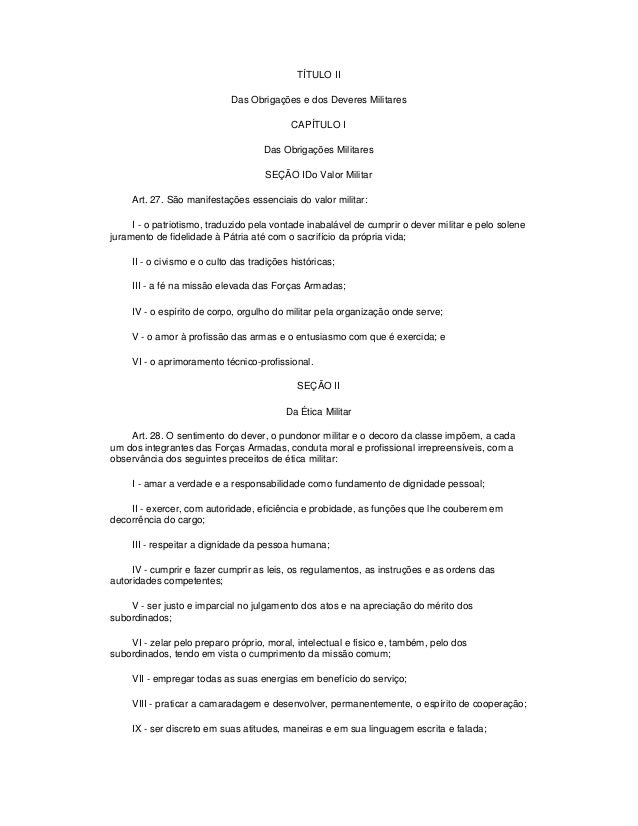 TÍTULO II

Das Obrigações e dos Deveres Militares

CAPÍTULO I

Das Obrigações Militares

SEÇÃO IDo Valor Militar

Art. 27. São manifestações essenciais do valor militar:

I - o patriotismo, traduzido pela vontade inabalável de cumprir o dever militar e pelo solene juramento de fidelidade à Pátria até com o sacrifício da própria vida;

II - o civismo e o culto das tradições históricas;

III - a fé na missão elevada das Forças Armadas;

IV - o espírito de corpo, orgulho do militar pela organização onde serve;

V - o amor à profissão das armas e o entusiasmo com que é exercida; e

VI - o aprimoramento técnico-profissional.

SEÇÃO II

Da Ética Militar

Art. 28. O sentimento do dever, o pundonor militar e o decoro da classe impõem, a cada um dos integrantes das Forças Armadas, conduta moral e profissional irrepreensíveis, com a observância dos seguintes preceitos de ética militar:

I - amar a verdade e a responsabilidade como fundamento de dignidade pessoal;

II - exercer, com autoridade, eficiência e probidade, as funções que lhe couberem em decorrência do cargo;

III - respeitar a dignidade da pessoa humana;

IV - cumprir e fazer cumprir as leis, os regulamentos, as instruções e as ordens das autoridades competentes;

V - ser justo e imparcial no julgamento dos atos e na apreciação do mérito dos subordinados;

VI - zelar pelo preparo próprio, moral, intelectual e físico e, também, pelo dos subordinados, tendo em vista o cumprimento da missão comum;

VII - empregar todas as suas energias em benefício do serviço;

VIII - praticar a camaradagem e desenvolver, permanentemente, o espírito de cooperação;

IX - ser discreto em suas atitudes, maneiras e em sua linguagem escrita e falada;